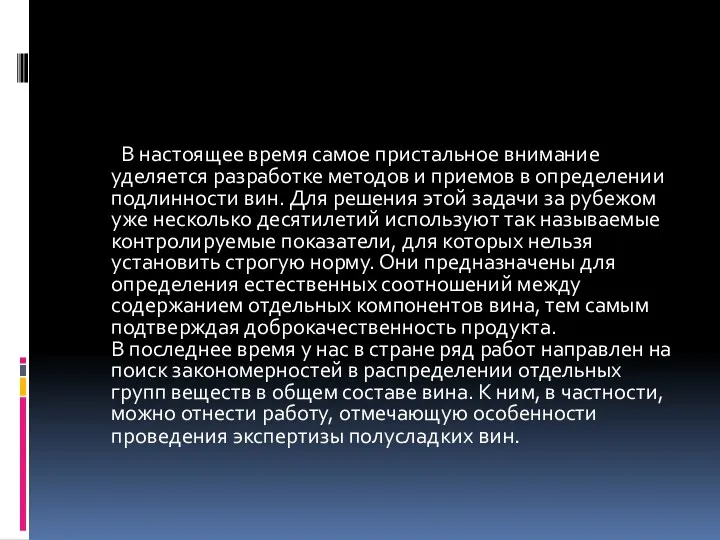 В настоящее время самое пристальное внимание уделяется разработке методов и приемов в определении подлинности вин. Для решения этой задачи за рубежом уже несколько десятилетий используют так называемые контролируемые показатели, для которых нельзя установить строгую норму. Они предназначены для определения естественных соотношений между содержанием отдельных компонентов вина, тем самым подтверждая доброкачественность продукта.
В последнее время у нас в стране ряд работ направлен на поиск закономерностей в распределении отдельных групп веществ в общем составе вина. К ним, в частности, можно отнести работу, отмечающую особенности проведения экспертизы полусладких вин.